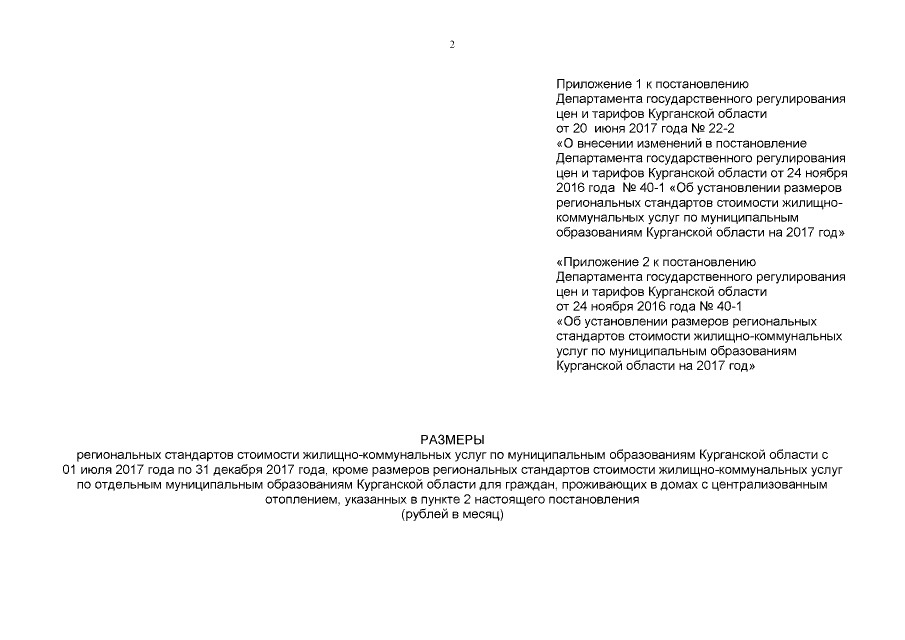 2

Приложение 1 к постановлению Департамента государственного регулирования цен и тарифов Курганской области от 20 июня 2017 года № 22-2 «О внесении изменений в постановление Департамента государственного регулирования цен и тарифов Курганской области от 24 ноября 2016 года № 40-1 «Об установлении размеров региональных стандартов стоимости жилищно-коммунальных услуг по муниципальным образованиям Курганской области на 2017 год»

«Приложение 2 к постановлению Департамента государственного регулирования цен и тарифов Курганской области от 24 ноября 2016 года № 40-1 «Об установлении размеров региональных стандартов стоимости жилищно-коммунальных услуг по муниципальным образованиям Курганской области на 2017 год»

РАЗМЕРЫ
региональных стандартов стоимости жилищно-коммунальных услуг по муниципальным образованиям Курганской области с 01 июля 2017 года по 31 декабря 2017 года, кроме размеров региональных стандартов стоимости жилищно-коммунальных услуг по отдельным муниципальным образованиям Курганской области для граждан, проживающих в домах с централизованным отоплением, указанных в пункте 2 настоящего постановления
(рублей в месяц)